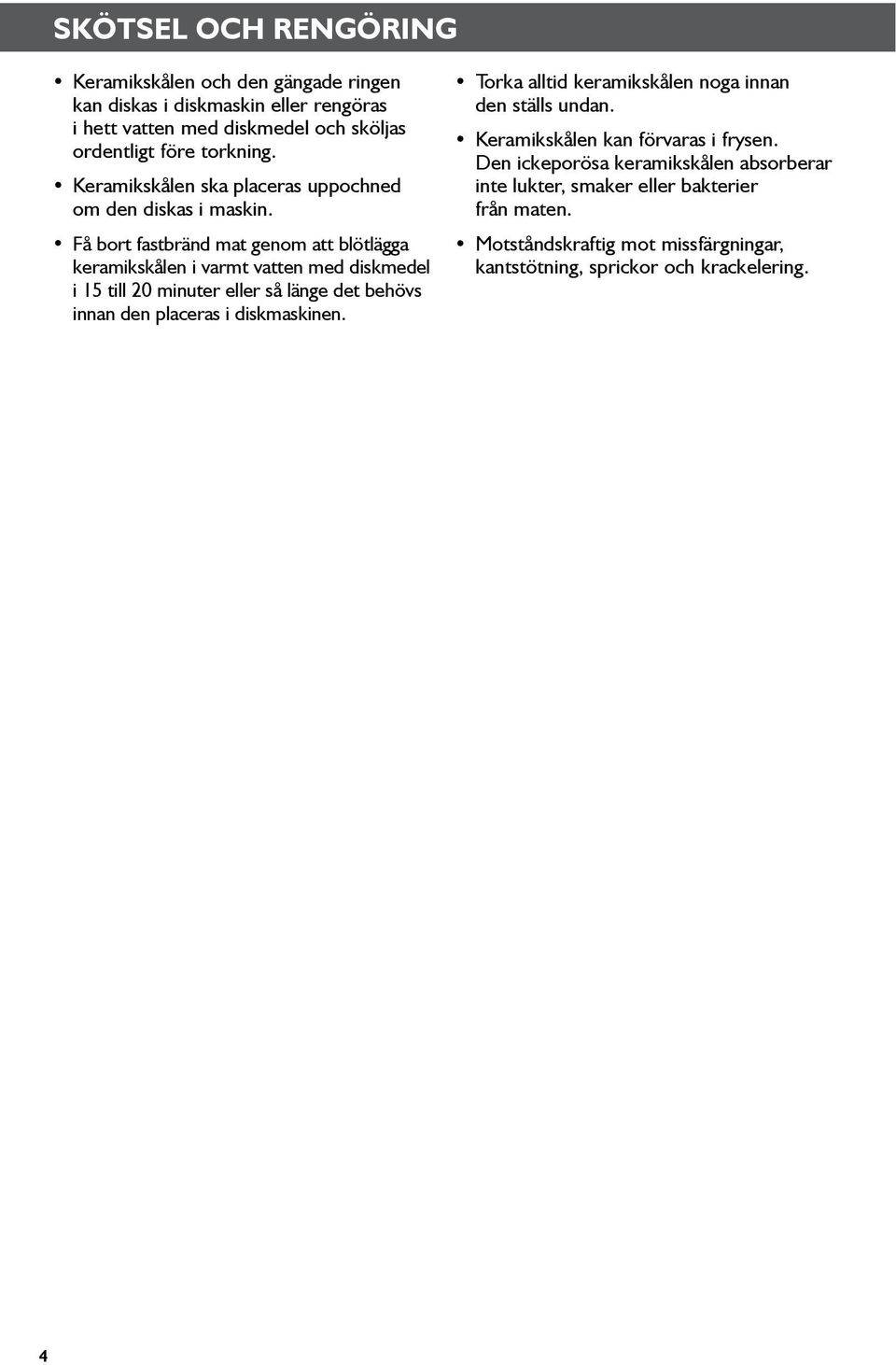 SKÖTSEL OCH RENGÖRING

• Keramikskålen och den gängade ringen kan diskas i diskmaskin eller rengöras i hett vatten med diskmedel och sköljas ordentligt före torkning.

• Keramikskålen ska placeras uppochned om den diskas i maskin.

• Få bort fastbränd mat genom att blötlägga keramikskålen i varmt vatten med diskmedel i 15 till 20 minuter eller så länge det behövs innan den placeras i diskmaskinen.

• Torka alltid keramikskålen noga innan den ställs undan.

• Keramikskålen kan förvaras i frysen. Den ickeporösa keramikskålen absorberar inte lukter, smaker eller bakterier från maten.

• Motståndskraftig mot missfärgningar, kantstötning, sprickor och krackelering.

4